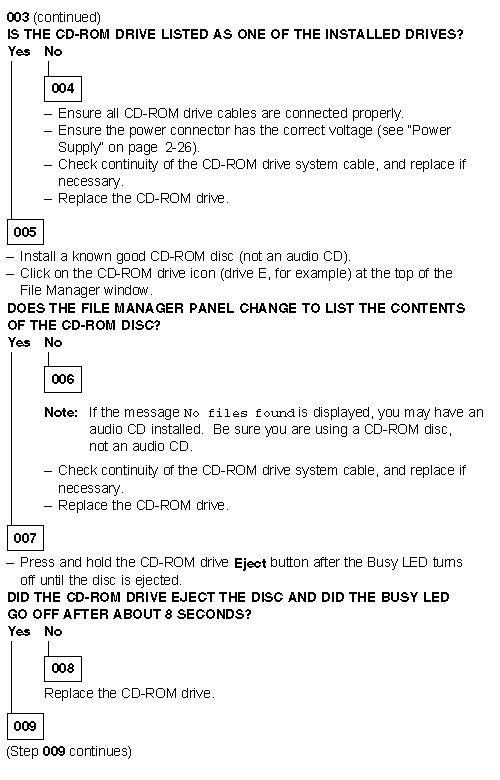 003 (continued)
IS THE CD-ROM DRIVE LISTED AS ONE OF THE INSTALLED DRIVES?
Yes No

004

– Ensure all CD-ROM drive cables are connected properly.
– Ensure the power connector has the correct voltage (see "Power Supply" on page 2-26).
– Check continuity of the CD-ROM drive system cable, and replace if necessary.
– Replace the CD-ROM drive.

005

– Install a known good CD-ROM disc (not an audio CD).
– Click on the CD-ROM drive icon (drive E, for example) at the top of the File Manager window.
DOES THE FILE MANAGER PANEL CHANGE TO LIST THE CONTENTS OF THE CD-ROM DISC?
Yes No

006

Note: If the message No files found is displayed, you may have an audio CD installed. Be sure you are using a CD-ROM disc, not an audio CD.

– Check continuity of the CD-ROM drive system cable, and replace if necessary.
– Replace the CD-ROM drive.

007

– Press and hold the CD-ROM drive Eject button after the Busy LED turns off until the disc is ejected.
DID THE CD-ROM DRIVE EJECT THE DISC AND DID THE BUSY LED GO OFF AFTER ABOUT 8 SECONDS?
Yes No

008

Replace the CD-ROM drive.

009

(Step 009 continues)